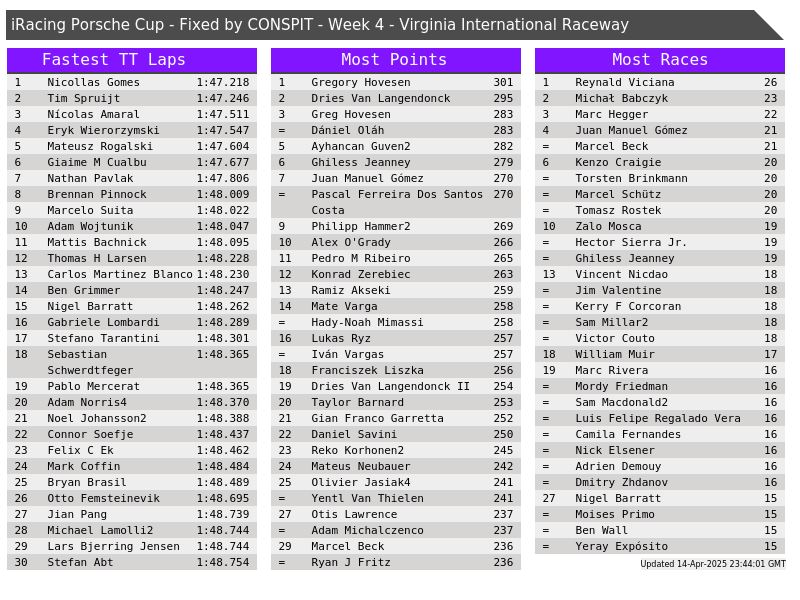 iRacing Porsche Cup - Fixed by CONSPIT - Week 4 - Virginia International Raceway

Fastest TT Laps

| 1 | Nicollas Gomes | 1:47.218 |
|---|---|---|
| 2 | Tim Spruijt | 1:47.246 |
| 3 | Nícolas Amaral | 1:47.511 |
| 4 | Eryk Wierorzymski | 1:47.547 |
| 5 | Mateusz Rogalski | 1:47.604 |
| 6 | Giaime M Cualbu | 1:47.677 |
| 7 | Nathan Pavlak | 1:47.806 |
| 8 | Brennan Pinnock | 1:48.009 |
| 9 | Marcelo Suita | 1:48.022 |
| 10 | Adam Wojtunik | 1:48.047 |
| 11 | Mattis Bachnick | 1:48.095 |
| 12 | Thomas H Larsen | 1:48.228 |
| 13 | Carlos Martinez Blanco | 1:48.230 |
| 14 | Ben Grimmer | 1:48.247 |
| 15 | Nigel Barratt | 1:48.262 |
| 16 | Gabriele Lombardi | 1:48.289 |
| 17 | Stefano Tarantini | 1:48.301 |
| 18 | Sebastian Schwerdtfeger | 1:48.365 |
| 19 | Pablo Mercerat | 1:48.365 |
| 20 | Adam Norris4 | 1:48.370 |
| 21 | Noel Johansson2 | 1:48.388 |
| 22 | Connor Soefje | 1:48.437 |
| 23 | Felix C Ek | 1:48.462 |
| 24 | Mark Coffin | 1:48.484 |
| 25 | Bryan Brasil | 1:48.489 |
| 26 | Otto Femsteinevik | 1:48.695 |
| 27 | Jian Pang | 1:48.739 |
| 28 | Michael Lamolli2 | 1:48.744 |
| 29 | Lars Bjerring Jensen | 1:48.744 |
| 30 | Stefan Abt | 1:48.754 |

Most Points

| 1 | Gregory Hovesen | 301 |
|---|---|---|
| 2 | Dries Van Langendonck | 295 |
| 3 | Greg Hovesen | 283 |
| = | Dániel Oláh | 283 |
| 5 | Ayhancan Guven2 | 282 |
| 6 | Ghiless Jeanney | 279 |
| 7 | Juan Manuel Gómez | 270 |
| = | Pascal Ferreira Dos Santos Costa | 270 |
| 9 | Philipp Hammer2 | 269 |
| 10 | Alex O'Grady | 266 |
| 11 | Pedro M Ribeiro | 265 |
| 12 | Konrad Zerebiec | 263 |
| 13 | Ramiz Akseki | 259 |
| 14 | Mate Varga | 258 |
| = | Hady-Noah Mimassi | 258 |
| 16 | Lukas Ryz | 257 |
| = | Iván Vargas | 257 |
| 18 | Franciszek Liszka | 256 |
| 19 | Dries Van Langendonck II | 254 |
| 20 | Taylor Barnard | 253 |
| 21 | Gian Franco Garretta | 252 |
| 22 | Daniel Savini | 250 |
| 23 | Reko Korhonen2 | 245 |
| 24 | Mateus Neubauer | 242 |
| 25 | Olivier Jasiak4 | 241 |
| = | Yentl Van Thielen | 241 |
| 27 | Otis Lawrence | 237 |
| = | Adam Michalczenco | 237 |
| 29 | Marcel Beck | 236 |
| = | Ryan J Fritz | 236 |

Most Races

| 1 | Reynald Viciana | 26 |
|---|---|---|
| 2 | Michał Babczyk | 23 |
| 3 | Marc Hegger | 22 |
| 4 | Juan Manuel Gómez | 21 |
| = | Marcel Beck | 21 |
| 6 | Kenzo Craigie | 20 |
| = | Torsten Brinkmann | 20 |
| = | Marcel Schütz | 20 |
| = | Tomasz Rostek | 20 |
| 10 | Zalo Mosca | 19 |
| = | Hector Sierra Jr. | 19 |
| = | Ghiless Jeanney | 19 |
| 13 | Vincent Nicdao | 18 |
| = | Jim Valentine | 18 |
| = | Kerry F Corcoran | 18 |
| = | Sam Millar2 | 18 |
| = | Victor Couto | 18 |
| 18 | William Muir | 17 |
| 19 | Marc Rivera | 16 |
| = | Mordy Friedman | 16 |
| = | Sam Macdonald2 | 16 |
| = | Luis Felipe Regalado Vera | 16 |
| = | Camila Fernandes | 16 |
| = | Nick Elsener | 16 |
| = | Adrien Demouy | 16 |
| = | Dmitry Zhdanov | 16 |
| 27 | Nigel Barratt | 15 |
| = | Moises Primo | 15 |
| = | Ben Wall | 15 |
| = | Yeray Expósito | 15 |

Updated 14-Apr-2025 23:44:01 GMT